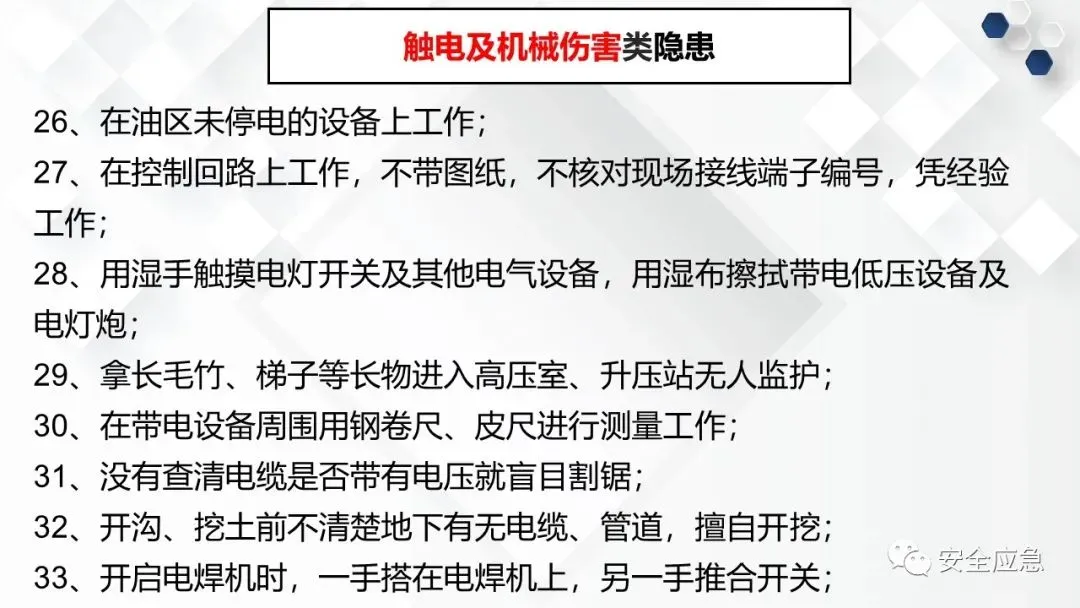 触电及机械伤害类隐患

26、在油区未停电的设备上工作；

27、在控制回路上工作，不带图纸，不核对现场接线端子编号，凭经验工作；

28、用湿手触摸电灯开关及其他电气设备，用湿布擦拭带电低压设备及电灯炮；

29、拿长毛竹、梯子等长物进入高压室、升压站无人监护；

30、在带电设备周围用钢卷尺、皮尺进行测量工作；

31、没有查清电缆是否带有电压就盲目割锯；

32、开沟、挖土前不清楚地下有无电缆、管道，擅自开挖；

33、开启电焊机时，一手搭在电焊机上，另一手推合开关；

安全应急